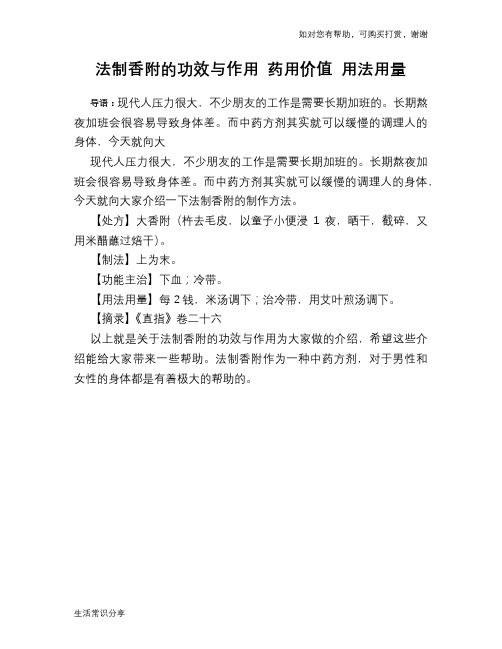 如对您有帮助，可购买打赏，谢谢

法制香附的功效与作用 药用价值 用法用量

导语：现代人压力很大，不少朋友的工作是需要长期加班的。长期熬夜加班会很容易导致身体差。而中药方剂其实就可以缓慢的调理人的身体，今天就向大

现代人压力很大，不少朋友的工作是需要长期加班的。长期熬夜加班会很容易导致身体差。而中药方剂其实就可以缓慢的调理人的身体，今天就向大家介绍一下法制香附的制作方法。

【处方】大香附（杵去毛皮，以童子小便浸 1 夜，晒干，截碎，又用米醋蘸过焙干）。

【制法】上为末。

【功能主治】下血；冷带。

【用法用量】每 2 钱，米汤调下；治冷带，用艾叶煎汤调下。

【摘录】《直指》卷二十六

以上就是关于法制香附的功效与作用为大家做的介绍，希望这些介绍能给大家带来一些帮助。法制香附作为一种中药方剂，对于男性和女性的身体都是有着极大的帮助的。

生活常识分享